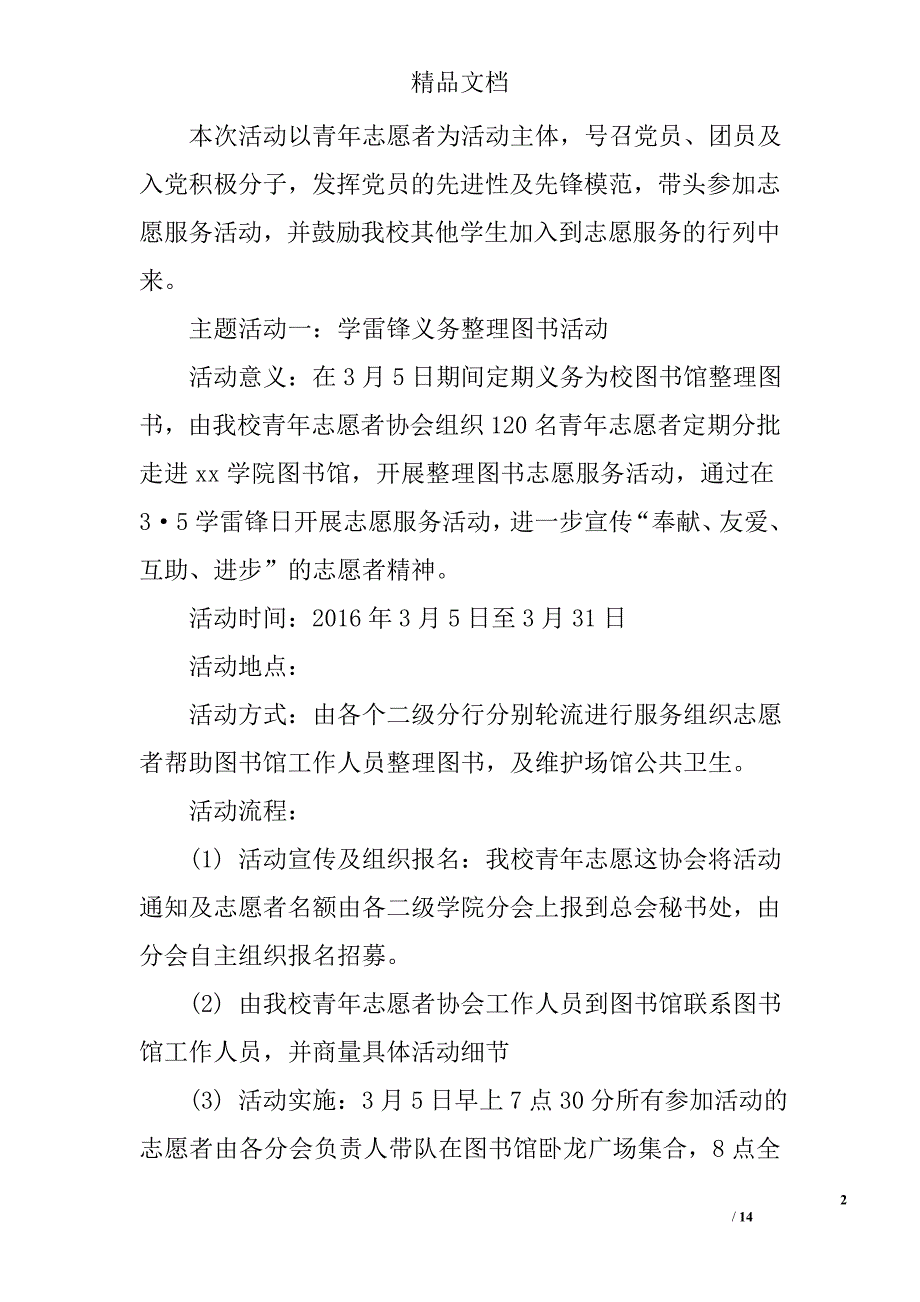 精品文档

本次活动以青年志愿者为活动主体，号召党员、团员及入党积极分子，发挥党员的先进性及先锋模范，带头参加志愿服务活动，并鼓励我校其他学生加入到志愿服务的行列中来。

主题活动一：学雷锋义务整理图书活动

活动意义：在3月5日期间定期义务为校图书馆整理图书，由我校青年志愿者协会组织120名青年志愿者定期分批走进xx学院图书馆，开展整理图书志愿服务活动，通过在3·5学雷锋日开展志愿服务活动，进一步宣传“奉献、友爱、互助、进步”的志愿者精神。

活动时间：2016年3月5日至3月31日

活动地点：

活动方式：由各个二级分行分别轮流进行服务组织志愿者帮助图书馆工作人员整理图书，及维护场馆公共卫生。

活动流程：

(1) 活动宣传及组织报名：我校青年志愿这协会将活动通知及志愿者名额由各二级学院分会上报到总会秘书处，由分会自主组织报名招募。

(2) 由我校青年志愿者协会工作人员到图书馆联系图书馆工作人员，并商量具体活动细节

(3) 活动实施：3月5日早上7点30分所有参加活动的志愿者由各分会负责人带队在图书馆卧龙广场集合，8点全

2

/ 14